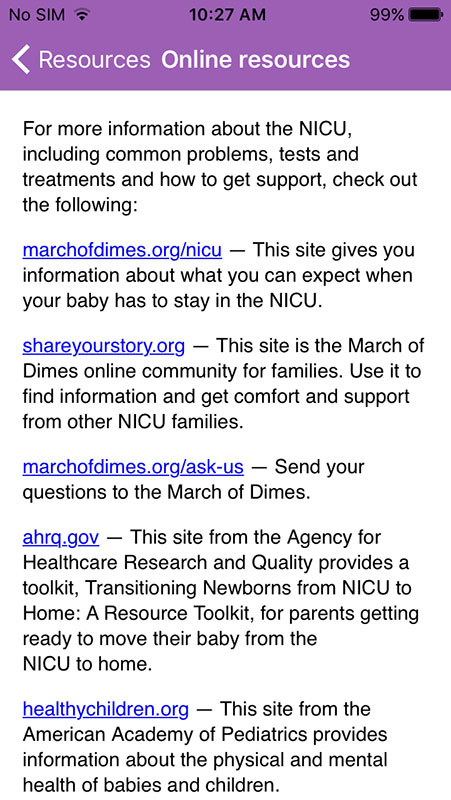 No SIM 10:27 AM 99%

Resources Online resources

For more information about the NICU, including common problems, tests and treatments and how to get support, check out the following:

marchofdimes.org/nicu — This site gives you information about what you can expect when your baby has to stay in the NICU.

shareyourstory.org — This site is the March of Dimes online community for families. Use it to find information and get comfort and support from other NICU families.

marchofdimes.org/ask-us — Send your questions to the March of Dimes.

ahrq.gov — This site from the Agency for Healthcare Research and Quality provides a toolkit, Transitioning Newborns from NICU to Home: A Resource Toolkit, for parents getting ready to move their baby from the NICU to home.

healthychildren.org — This site from the American Academy of Pediatrics provides information about the physical and mental health of babies and children.